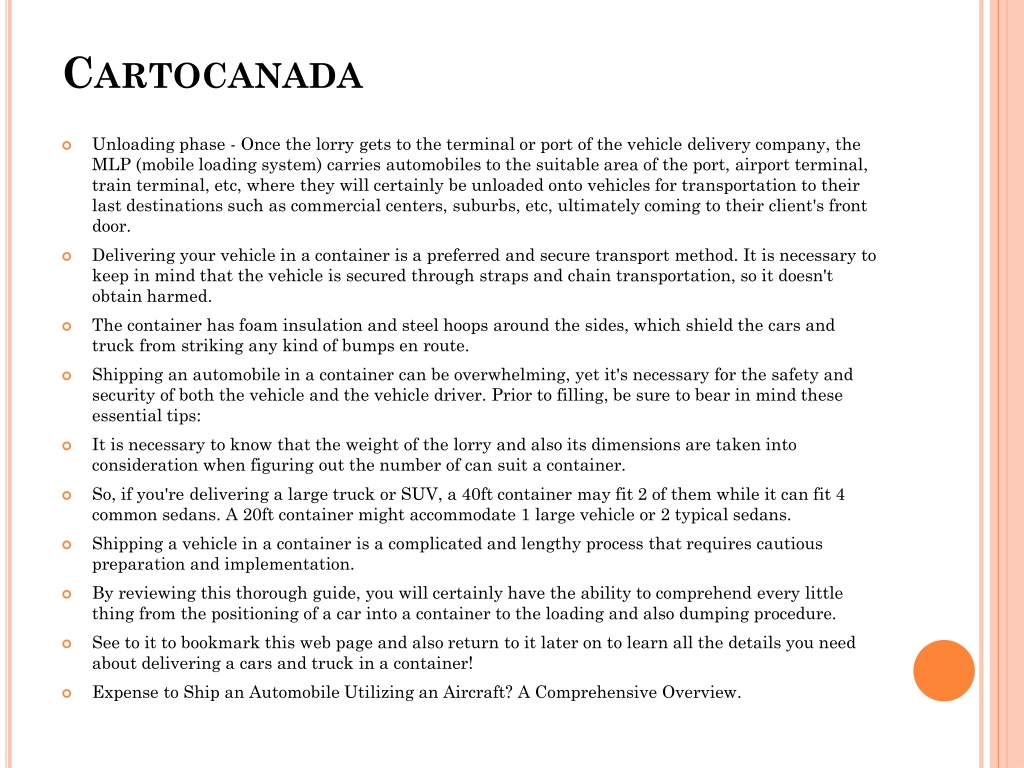 CARTOCANADA

Unloading phase - Once the lorry gets to the terminal or port of the vehicle delivery company, the MLP (mobile loading system) carries automobiles to the suitable area of the port, airport terminal, train terminal, etc, where they will certainly be unloaded onto vehicles for transportation to their last destinations such as commercial centers, suburbs, etc, ultimately coming to their client's front door.

Delivering your vehicle in a container is a preferred and secure transport method. It is necessary to keep in mind that the vehicle is secured through straps and chain transportation, so it doesn't obtain harmed.

The container has foam insulation and steel hoops around the sides, which shield the cars and truck from striking any kind of bumps en route.

Shipping an automobile in a container can be overwhelming, yet it's necessary for the safety and security of both the vehicle and the vehicle driver. Prior to filling, be sure to bear in mind these essential tips:

It is necessary to know that the weight of the lorry and also its dimensions are taken into consideration when figuring out the number of can suit a container.

So, if you're delivering a large truck or SUV, a 40ft container may fit 2 of them while it can fit 4 common sedans. A 20ft container might accommodate 1 large vehicle or 2 typical sedans.

Shipping a vehicle in a container is a complicated and lengthy process that requires cautious preparation and implementation.

By reviewing this thorough guide, you will certainly have the ability to comprehend every little thing from the positioning of a car into a container to the loading and also dumping procedure.

See to it to bookmark this web page and also return to it later on to learn all the details you need about delivering a cars and truck in a container!

Expense to Ship an Automobile Utilizing an Aircraft? A Comprehensive Overview.